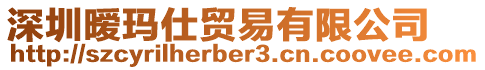 深圳暧玛仕贸易有限公司
http://szcyrilherber3.cn.coovee.com